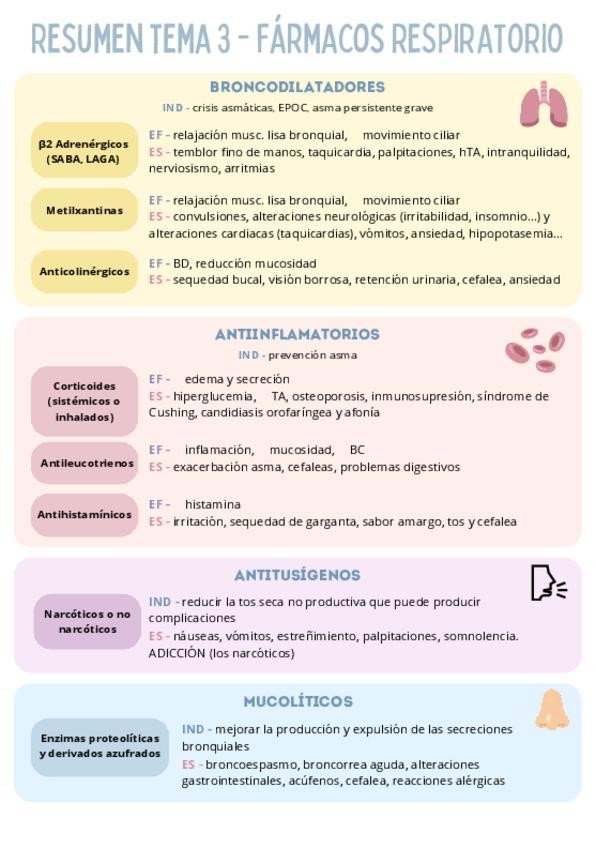 RESUMEN TEMA 3 - FÁRMACOS RESPIRATORIO

BRONCODILATADORES

IND - crisis asmáticas, EPOC, asma persistente grave

β2 Adrenérgicos (SABA, LAGA)

EF - relajación musc. lisa bronquial, movimiento ciliar
ES - temblor fino de manos, taquicardia, palpitaciones, hTA, intranquilidad, nerviosismo, arritmias

Metilxantinas

EF - relajación musc. lisa bronquial, movimiento ciliar
ES - convulsiones, alteraciones neurológicas (irritabilidad, insomnio...) y alteraciones cardiacas (taquicardias), vómitos, ansiedad, hipopotasemia...

Anticolinérgicos

EF - BD, reducción mucosidad
ES - sequedad bucal, visión borrosa, retención urinaria, cefalea, ansiedad

ANTIINFLAMATORIOS

IND - prevención asma

Corticoides (sistémicos o inhalados)

EF - edema y secreción
ES - hiperglucemia, TA, osteoporosis, inmunosupresión, síndrome de Cushing, candidiasis orofaríngea y afonía

Antileucotrienos

EF - inflamación, mucosidad, BC
ES - exacerbación asma, cefaleas, problemas digestivos

Antihistamínicos

EF - histamina
ES - irritación, sequedad de garganta, sabor amargo, tos y cefalea

ANTITUSÍGENOS

Narcóticos o no narcóticos

IND - reducir la tos seca no productiva que puede producir complicaciones
ES - náuseas, vómitos, estreñimiento, palpitaciones, somnolencia. ADICCIÓN (los narcóticos)

MUCOLÍTICOS

Enzimas proteolíticas y derivados azufrados

IND - mejorar la producción y expulsión de las secreciones bronquiales
ES - broncoespasmo, broncorrea aguda, alteraciones gastrointestinales, acúfenos, cefalea, reacciones alérgicas